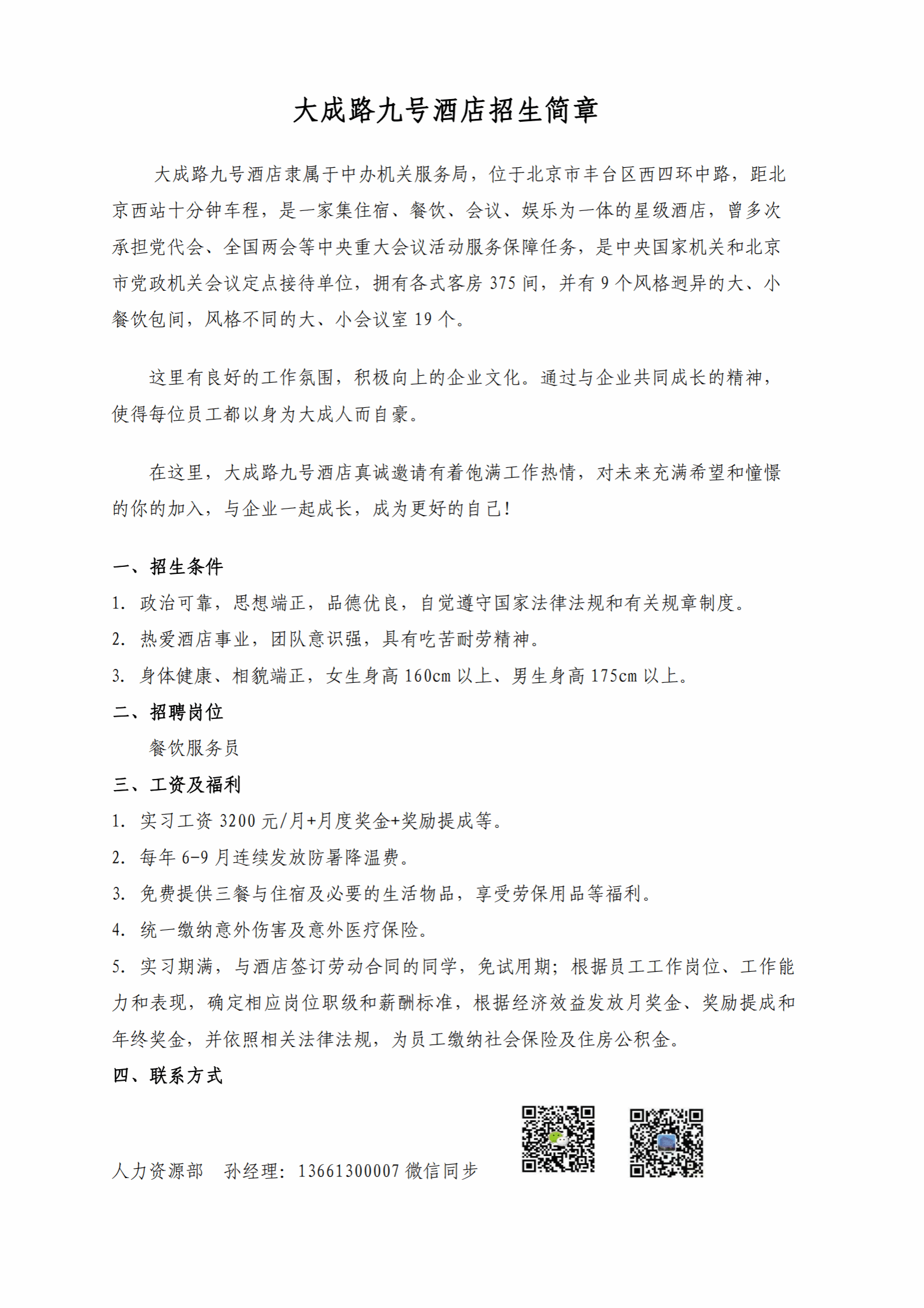 大成路九号酒店招生简章

大成路九号酒店隶属于中办机关服务局，位于北京市丰台区西四环中路，距北京西站十分钟车程，是一家集住宿、餐饮、会议、娱乐为一体的星级酒店，曾多次承担党代会、全国两会等中央重大会议活动服务保障任务，是中央国家机关和北京市党政机关会议定点接待单位，拥有各式客房 375 间，并有 9 个风格迥异的大、小餐饮包间，风格不同的大、小会议室 19 个。

这里有良好的工作氛围，积极向上的企业文化。通过与企业共同成长的精神，使得每位员工都以身为大成人而自豪。

在这里，大成路九号酒店真诚邀请有着饱满工作热情，对未来充满希望和憧憬的你的加入，与企业一起成长，成为更好的自己！

一、招生条件
1. 政治可靠，思想端正，品德优良，自觉遵守国家法律法规和有关规章制度。
2. 热爱酒店事业，团队意识强，具有吃苦耐劳精神。
3. 身体健康、相貌端正，女生身高 160cm 以上、男生身高 175cm 以上。
二、招聘岗位
餐饮服务员
三、工资及福利
1. 实习工资 3200 元/月+月度奖金+奖励提成等。
2. 每年 6-9 月连续发放防暑降温费。
3. 免费提供三餐与住宿及必要的生活物品，享受劳保用品等福利。
4. 统一缴纳意外伤害及意外医疗保险。
5. 实习期满，与酒店签订劳动合同的同学，免试用期；根据员工工作岗位、工作能力和表现，确定相应岗位职级和薪酬标准，根据经济效益发放月奖金、奖励提成和年终奖金，并依照相关法律法规，为员工缴纳社会保险及住房公积金。
四、联系方式

人力资源部　孙经理：13661300007 微信同步